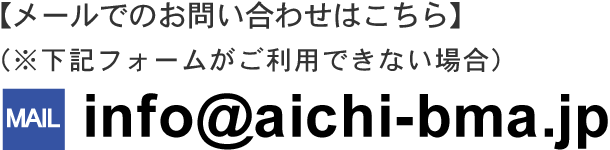 【メールでのお問い合わせはこちら】
（※下記フォームがご利用できない場合）
MAIL info@aichi-bma.jp